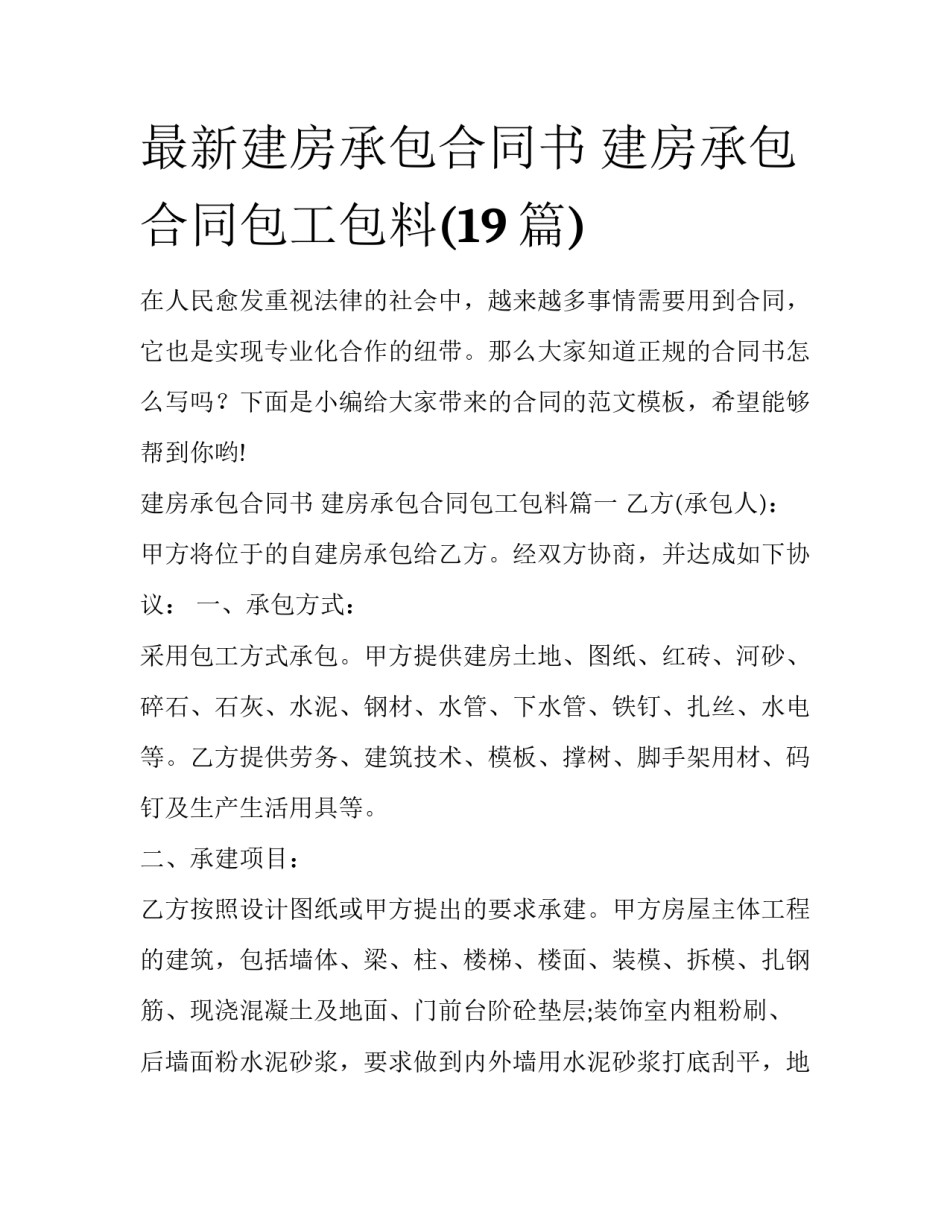 最新建房承包合同书 建房承包合同包工包料(19 篇)

在人民愈发重视法律的社会中，越来越多事情需要用到合同，它也是实现专业化合作的纽带。那么大家知道正规的合同书怎么写吗？下面是小编给大家带来的合同的范文模板，希望能够帮到你哟!

建房承包合同书 建房承包合同包工包料篇一 乙方(承包人)：

甲方将位于的自建房承包给乙方。经双方协商，并达成如下协议： 一、承包方式：

采用包工方式承包。甲方提供建房土地、图纸、红砖、河砂、碎石、石灰、水泥、钢材、水管、下水管、铁钉、扎丝、水电等。乙方提供劳务、建筑技术、模板、撑树、脚手架用材、码钉及生产生活用具等。

二、承建项目：

乙方按照设计图纸或甲方提出的要求承建。甲方房屋主体工程的建筑，包括墙体、梁、柱、楼梯、楼面、装模、拆模、扎钢筋、现浇混凝土及地面、门前台阶砼垫层;装饰室内粗粉刷、后墙面粉水泥砂浆，要求做到内外墙用水泥砂浆打底刮平，地